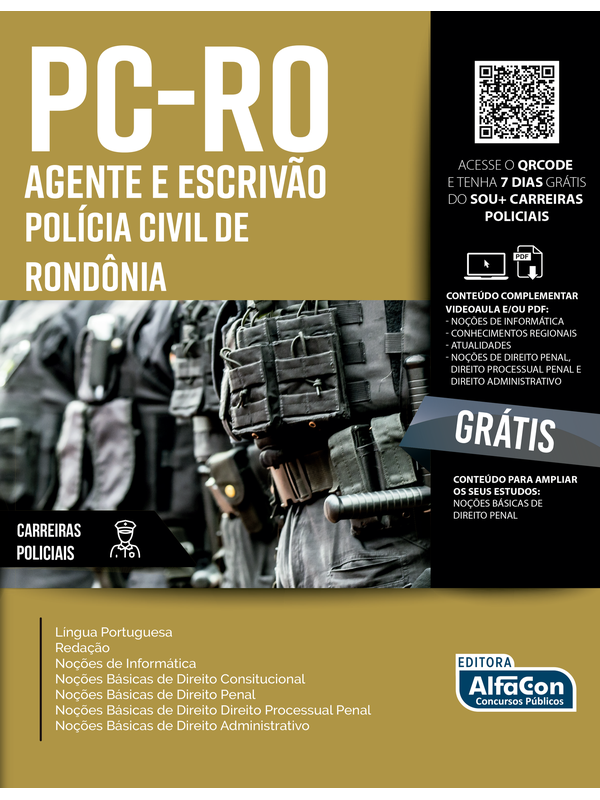 PC-RO
AGENTE E ESCRIVÃO
POLÍCIA CIVIL DE RONDÔNIA

ACESSE O QRCODE E TENHA 7 DIAS GRÁTIS DO SOU+ CARREIRAS POLICIAIS

PDF

CONTEÚDO COMPLEMENTAR VIDEOAULA E/OU PDF:
- NOÇÕES DE INFORMÁTICA
- CONHECIMENTOS REGIONAIS
- ATUALIDADES
- NOÇÕES DE DIREITO PENAL, DIREITO PROCESSUAL PENAL E DIREITO ADMINISTRATIVO

GRÁTIS

CONTEÚDO PARA AMPLIAR OS SEUS ESTUDOS:
NOÇÕES BÁSICAS DE DIREITO PENAL

CARREIRAS POLICIAIS

Língua Portuguesa
Redação
Noções de Informática
Noções Básicas de Direito Consitucional
Noções Básicas de Direito Penal
Noções Básicas de Direito Direito Processual Penal
Noções Básicas de Direito Administrativo

EDITORA
AlfaCon
Concursos Públicos